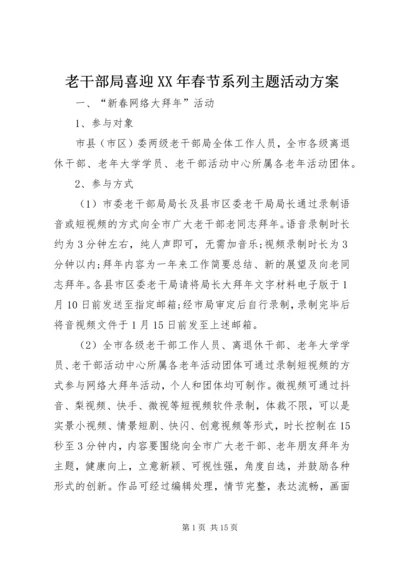 老干部局喜迎XX年春节系列主题活动方案

一、“新春网络大拜年”活动

1、参与对象

市县（市区）委两级老干部局全体工作人员，全市各级离退休干部、老年大学学员、老干部活动中心所属各老年活动团体。

2、参与方式

（1）市委老干部局局长及县市区委老干局局长通过录制语音或短视频的方式向全市广大老干部老同志拜年。语音录制时长约为3分钟左右，纯人声即可，无需加音乐；视频录制时长为3分钟以内；拜年内容为一年来工作简要总结、新的展望及向老同志拜年。各县市区委老干局请将局长大拜年文字材料电子版于1月10日前发送至指定邮箱；经市局审定后自行录制，录制完毕后将音视频文件于1月15日前发至上述邮箱。

（2）全市各级老干部工作人员、离退休干部、老年大学学员、老干部活动中心所属各老年活动团体可通过录制短视频的方式参与网络大拜年活动，个人和团体均可制作。微视频可通过抖音、梨视频、快手、微视等短视频软件录制，体裁不限，可以是实景小视频、情景短剧、快闪、创意视频等形式，时长控制在15秒至3分钟内，内容要围绕向全市广大老干部、老年朋友拜年为主题，健康向上，立意新颖、可视性强，角度自选，并鼓励各种形式的创新。作品可经过编辑处理，情节完整，表达流畅，画面

第1页 共15页